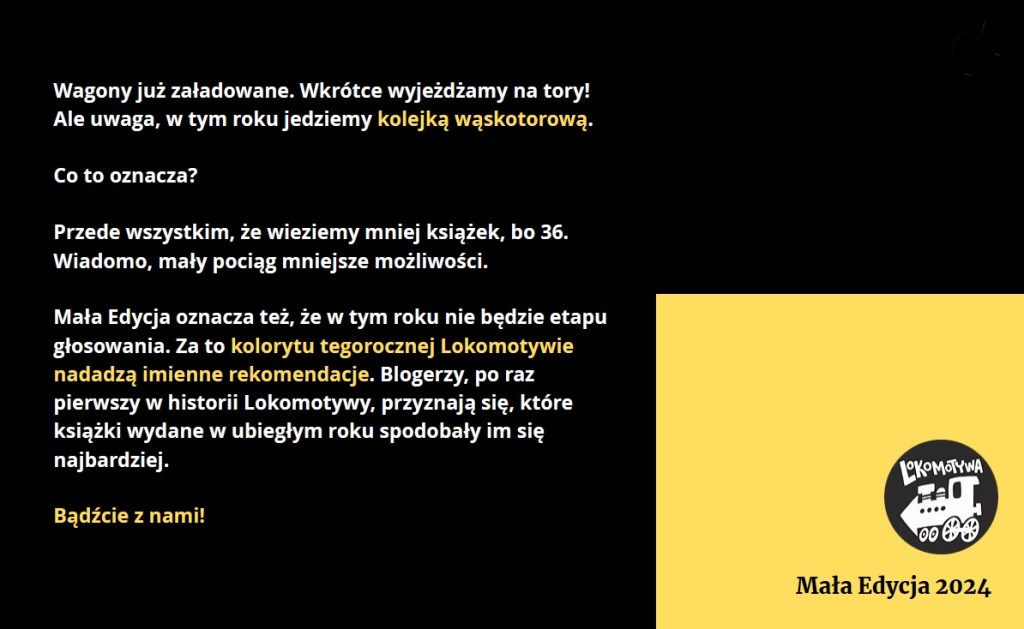 Wagony już załadowane. Wkrótce wyjeżdżamy na tory! Ale uwaga, w tym roku jedziemy kolejką wąskotorową.

Co to oznacza?

Przede wszystkim, że wieziemy mniej książek, bo 36. Wiadomo, mały pociąg mniejsze możliwości.

Mała Edycja oznacza też, że w tym roku nie będzie etapu głosowania. Za to kolorytu tegorocznej Lokomotywie nadadzą imienne rekomendacje. Blogerzy, po raz pierwszy w historii Lokomotywy, przyznają się, które książki wydane w ubiegłym roku spodobały im się najbardziej.

Bądźcie z nami!

LOKOMOTYWA

Mała Edycja 2024